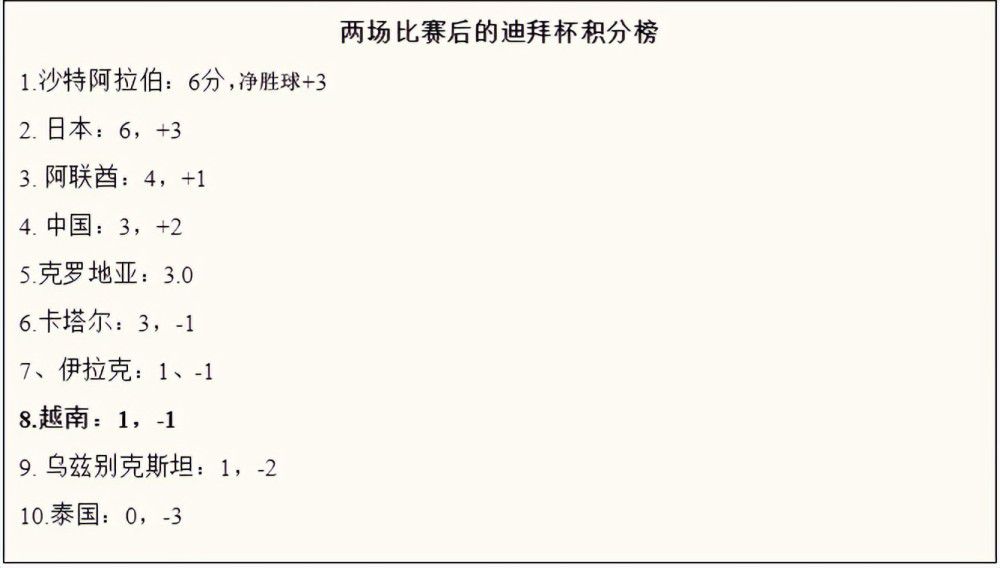 两场比赛后的迪拜杯积分榜

1.沙特阿拉伯：6分，净胜球+3

2. 日本：6，+3

3. 阿联酋：4，+1

4. 中国：3，+2

5.克罗地亚：3.0

6.卡塔尔：3，-1

7、伊拉克：1、-1

8.越南：1，-1

9. 乌兹别克斯坦：1，-2

10.泰国：0，-3